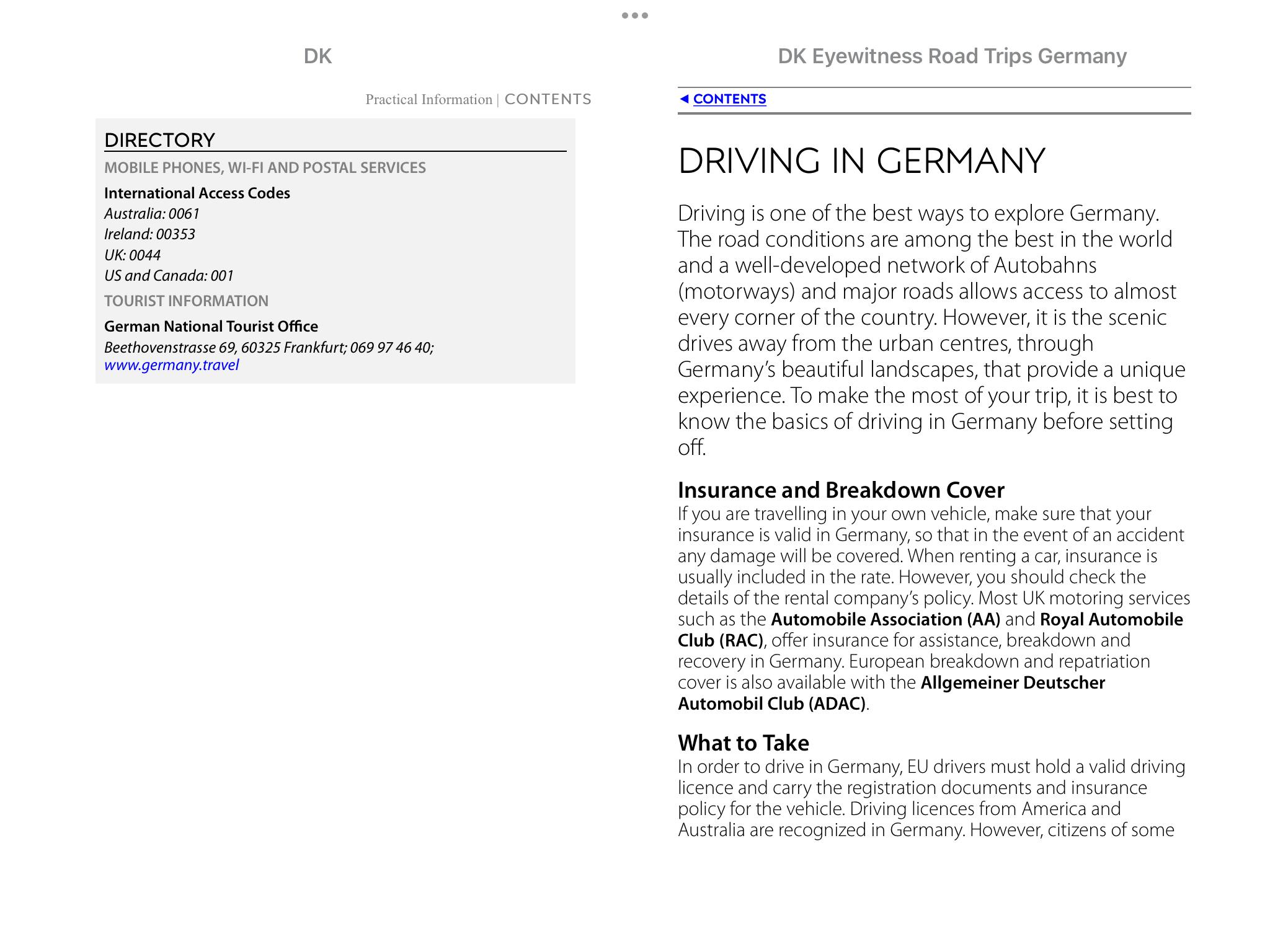 DK

Practical Information | CONTENTS

DIRECTORY

MOBILE PHONES, WI-FI AND POSTAL SERVICES

International Access Codes
Australia: 0061
Ireland: 00353
UK: 0044
US and Canada: 001

TOURIST INFORMATION

German National Tourist Office
Beethovenstrasse 69, 60325 Frankfurt; 069 97 46 40; www.germany.travel

DK Eyewitness Road Trips Germany

◄ CONTENTS

DRIVING IN GERMANY

Driving is one of the best ways to explore Germany. The road conditions are among the best in the world and a well-developed network of Autobahns (motorways) and major roads allows access to almost every corner of the country. However, it is the scenic drives away from the urban centres, through Germany's beautiful landscapes, that provide a unique experience. To make the most of your trip, it is best to know the basics of driving in Germany before setting off.

Insurance and Breakdown Cover
If you are travelling in your own vehicle, make sure that your insurance is valid in Germany, so that in the event of an accident any damage will be covered. When renting a car, insurance is usually included in the rate. However, you should check the details of the rental company's policy. Most UK motoring services such as the Automobile Association (AA) and Royal Automobile Club (RAC), offer insurance for assistance, breakdown and recovery in Germany. European breakdown and repatriation cover is also available with the Allgemeiner Deutscher Automobil Club (ADAC).

What to Take
In order to drive in Germany, EU drivers must hold a valid driving licence and carry the registration documents and insurance policy for the vehicle. Driving licences from America and Australia are recognized in Germany. However, citizens of some